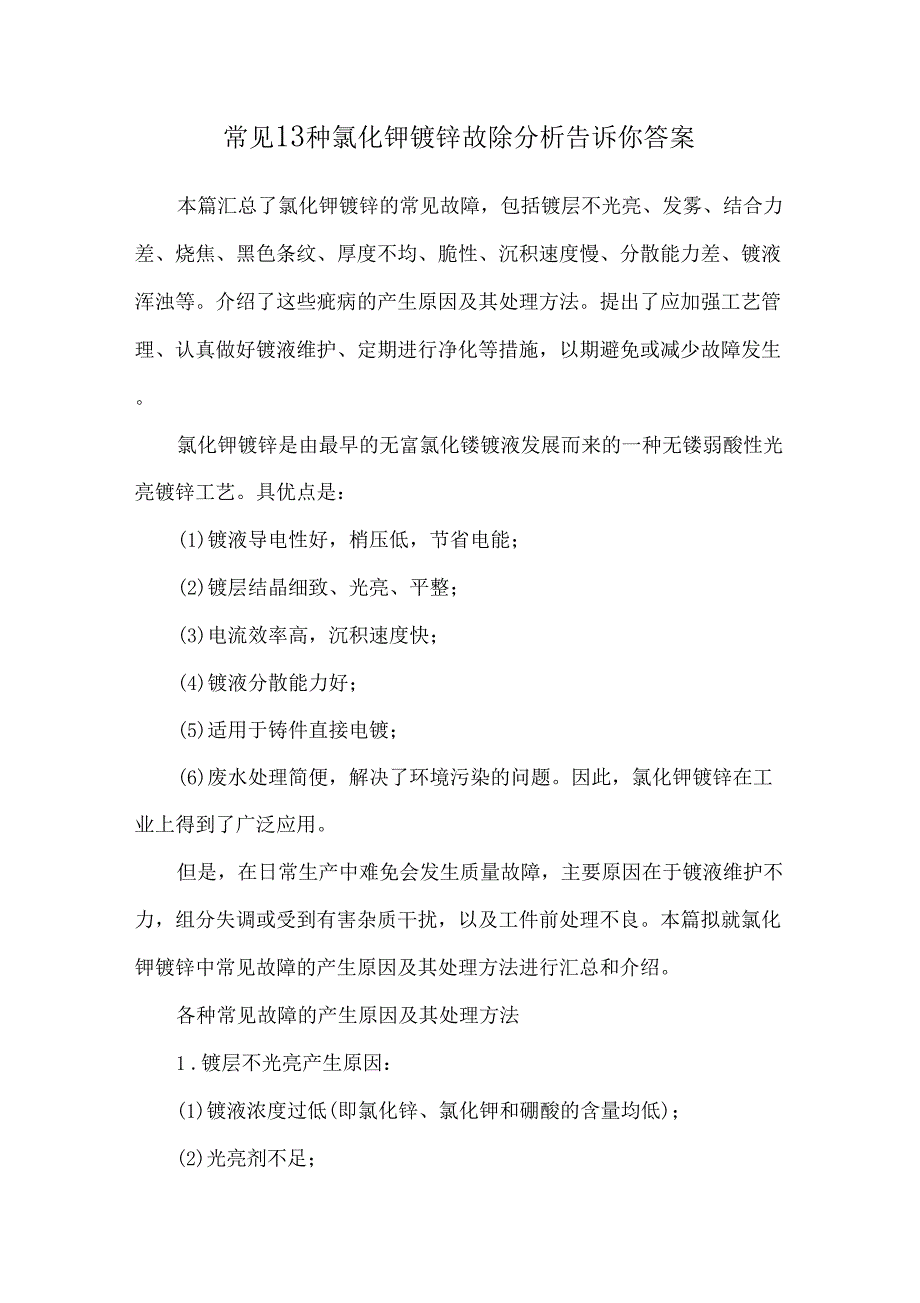 常见13种氯化钾镀锌故除分析告诉你答案

本篇汇总了氯化钾镀锌的常见故障，包括镀层不光亮、发雾、结合力差、烧焦、黑色条纹、厚度不均、脆性、沉积速度慢、分散能力差、镀液浑浊等。介绍了这些疵病的产生原因及其处理方法。提出了应加强工艺管理、认真做好镀液维护、定期进行净化等措施，以期避免或减少故障发生。

氯化钾镀锌是由最早的无富氯化镂镀液发展而来的一种无镂弱酸性光亮镀锌工艺。具优点是：

(1)镀液导电性好，梢压低，节省电能；

(2)镀层结晶细致、光亮、平整；

(3)电流效率高，沉积速度快；

(4)镀液分散能力好；

(5)适用于铸件直接电镀；

(6)废水处理简便，解决了环境污染的问题。因此，氯化钾镀锌在工业上得到了广泛应用。

但是，在日常生产中难免会发生质量故障，主要原因在于镀液维护不力，组分失调或受到有害杂质干扰，以及工件前处理不良。本篇拟就氯化钾镀锌中常见故障的产生原因及其处理方法进行汇总和介绍。

各种常见故障的产生原因及其处理方法

1.镀层不光亮产生原因：

(1)镀液浓度过低(即氯化锌、氯化钾和硼酸的含量均低)；

(2)光亮剂不足；